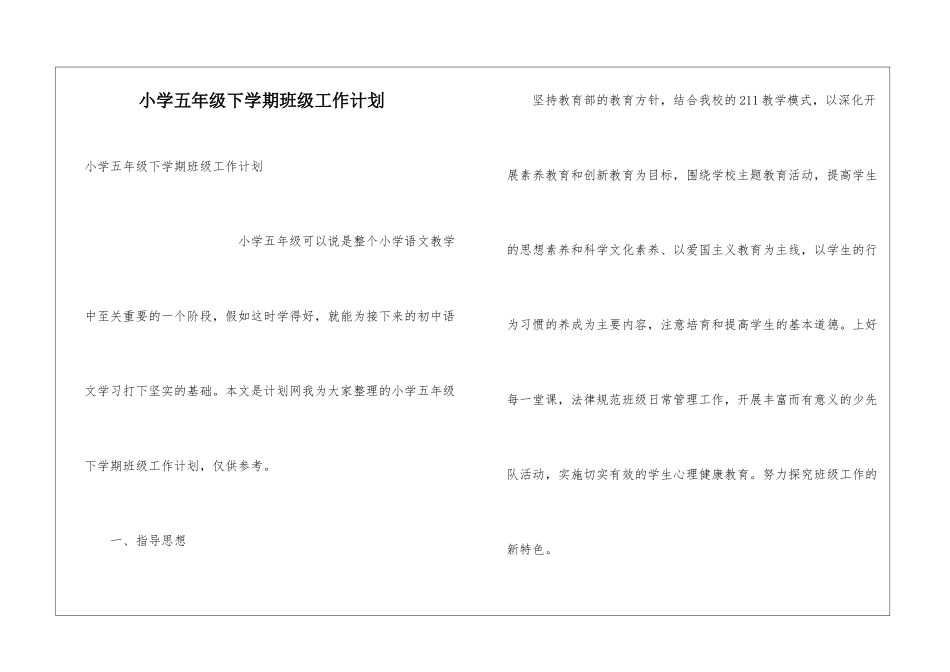 小学五年级下学期班级工作计划

小学五年级下学期班级工作计划

小学五年级可以说是整个小学语文教学中至关重要的一个阶段，假如这时学得好，就能为接下来的初中语文学习打下坚实的基础。本文是计划网我为大家整理的小学五年级下学期班级工作计划，仅供参考。

一、指导思想

坚持教育部的教育方针，结合我校的211教学模式，以深化开展素养教育和创新教育为目标，围绕学校主题教育活动，提高学生的思想素养和科学文化素养、以爱国主义教育为主线，以学生的行为习惯的养成为主要内容，注意培育和提高学生的基本道德。上好每一堂课，法律规范班级日常管理工作，开展丰富而有意义的少先队活动，实施切实有效的学生心理健康教育。努力探究班级工作的新特色。